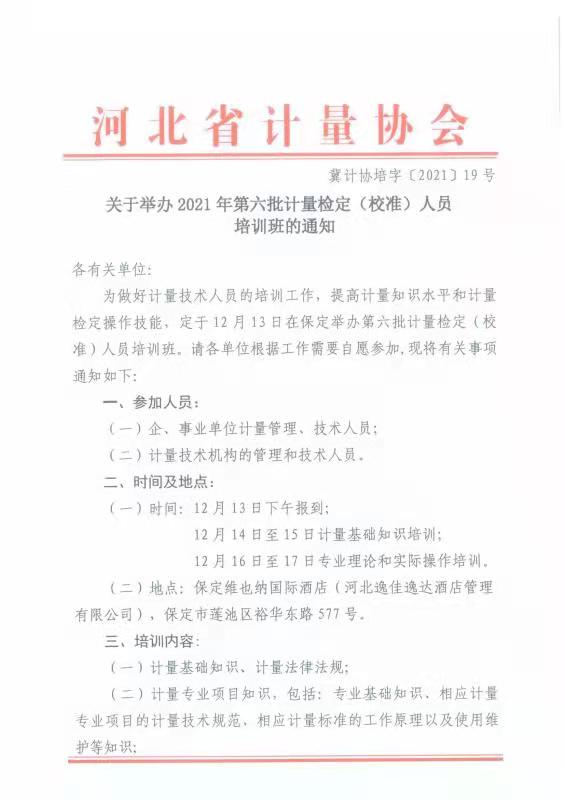 河北省计量协会

冀计协培字〔2021〕19号

关于举办2021年第六批计量检定（校准）人员培训班的通知

各有关单位：

为做好计量技术人员的培训工作，提高计量知识水平和计量检定操作技能，定于12月13日在保定举办第六批计量检定（校准）人员培训班。请各单位根据工作需要自愿参加，现将有关事项通知如下：

一、参加人员：

（一）企、事业单位计量管理、技术人员；

（二）计量技术机构的管理和技术人员。

二、时间及地点：

（一）时间：12月13日下午报到；

12月14日至15日计量基础知识培训；

12月16日至17日专业理论和实际操作培训。

（二）地点：保定维也纳国际酒店（河北逸佳逸达酒店管理有限公司），保定市莲池区裕华东路577号。

三、培训内容：

（一）计量基础知识、计量法律法规；

（二）计量专业项目知识，包括：专业基础知识、相应计量专业项目的计量技术规范、相应计量标准的工作原理以及使用维护等知识；